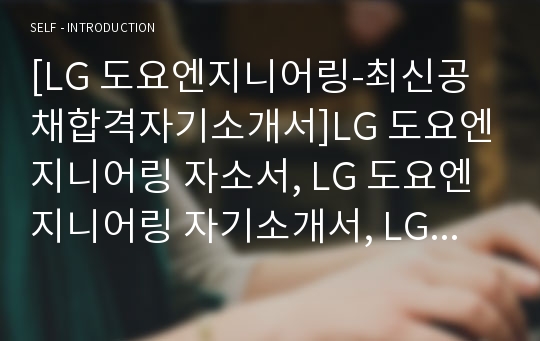 SELF - INTRODUCTION

[LG 도요엔지니어링-최신공채합격자기소개서]LG 도요엔지니어링 자소서, LG 도요엔지니어링 자기소개서, LG...